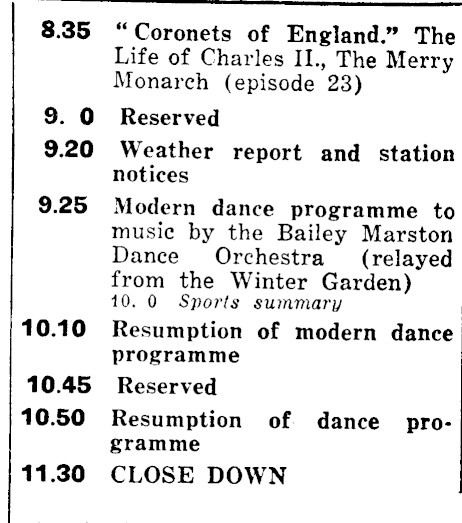 8.35 "Coronets of England." The Life of Charles II., The Merry Monarch (episode 23)

9. 0 Reserved

9.20 Weather report and station notices

9.25 Modern dance programme to music by the Bailey Marston Dance Orchestra (relayed from the Winter Garden)
10. 0 Sports summary

10.10 Resumption of modern dance programme

10.45 Reserved

10.50 Resumption of dance programme

11.30 CLOSE DOWN